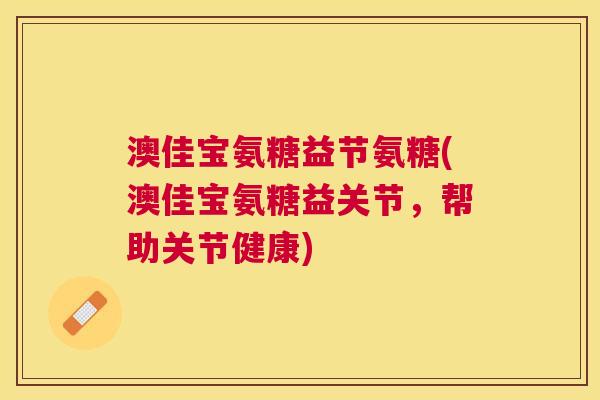 澳佳宝氨糖益节氨糖(澳佳宝氨糖益关节，帮助关节健康)